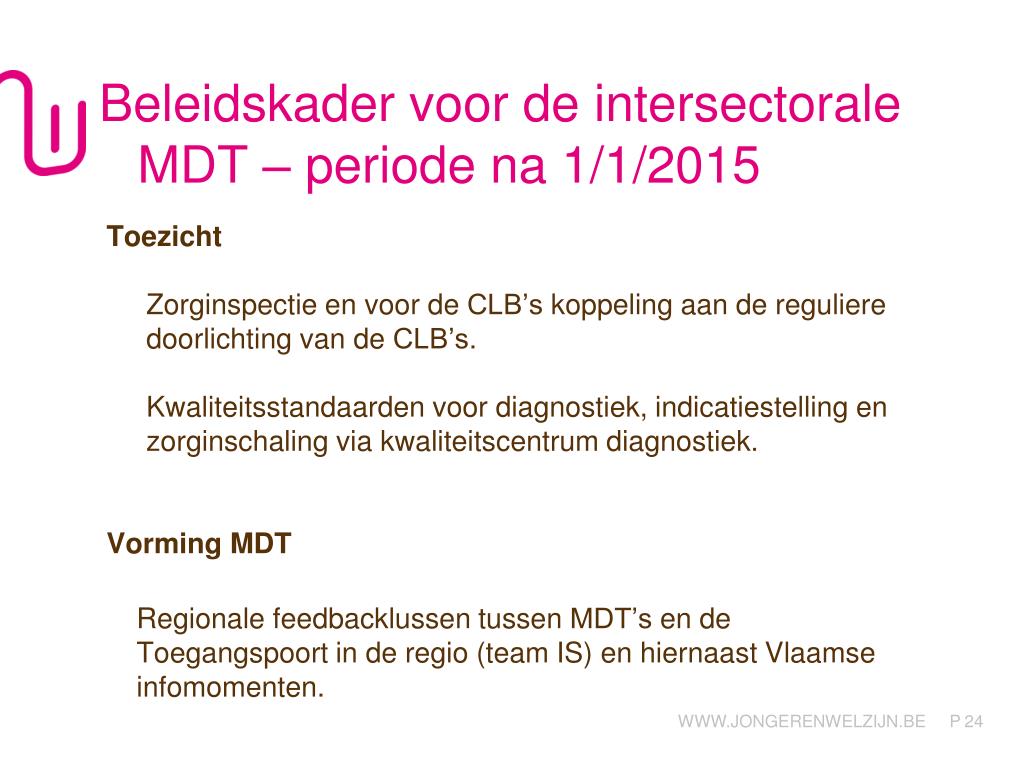 Beleidskader voor de intersectorale MDT – periode na 1/1/2015

Toezicht

Zorginspectie en voor de CLB’s koppeling aan de reguliere doorlichting van de CLB’s.

Kwaliteitsstandaarden voor diagnostiek, indicatiestelling en zorginschaling via kwaliteitscentrum diagnostiek.

Vorming MDT

Regionale feedbacklussen tussen MDT’s en de Toegangspoort in de regio (team IS) en hiernaast Vlaamse infomomenten.

WWW.JONGERENWELZIJN.BE P 24